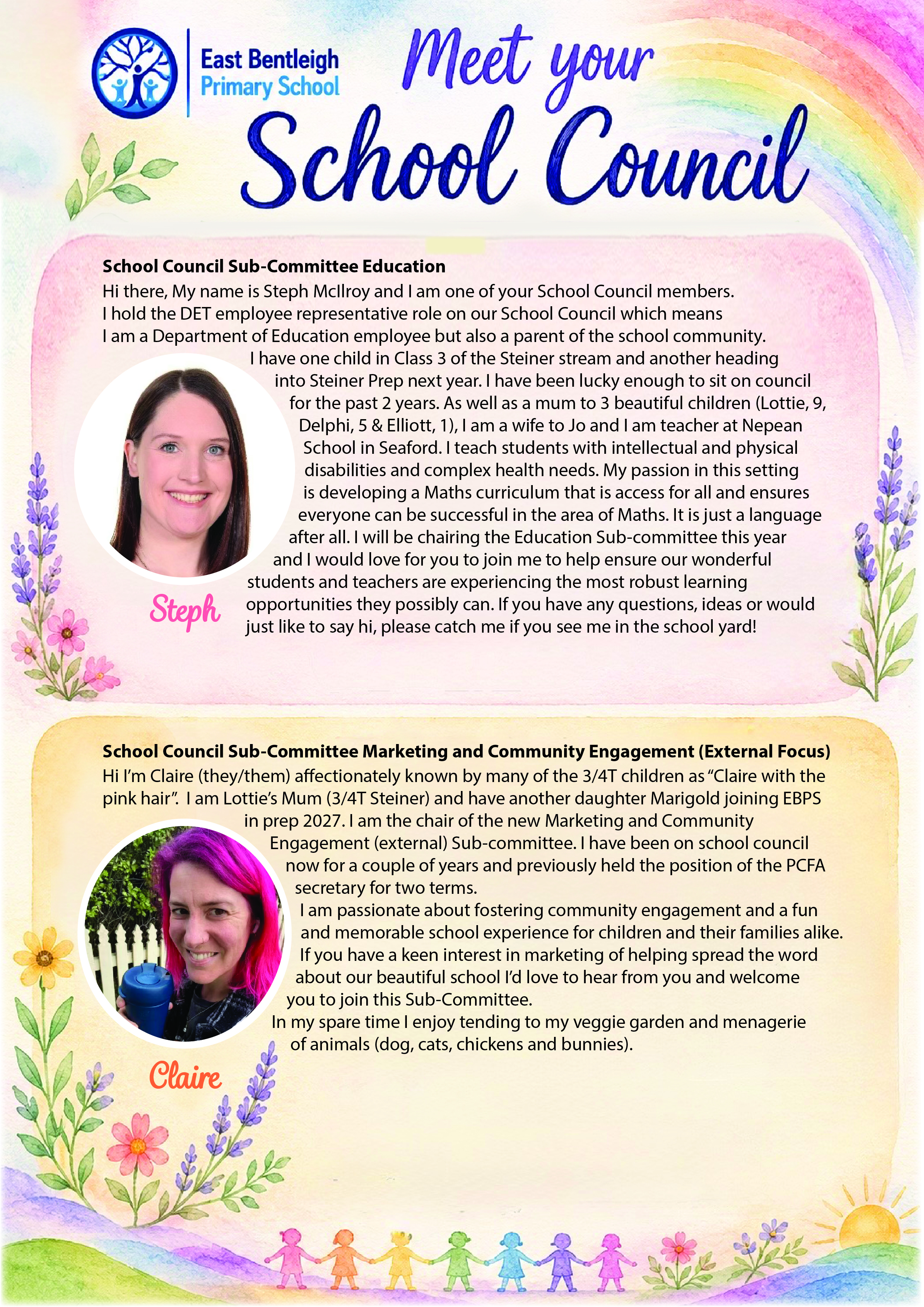 East Bentleigh Primary School

Meet your School Council

School Council Sub-Committee Education
Hi there, My name is Steph McIlroy and I am one of your School Council members. I hold the DET employee representative role on our School Council which means I am a Department of Education employee but also a parent of the school community. I have one child in Class 3 of the Steiner stream and another heading into Steiner Prep next year. I have been lucky enough to sit on council for the past 2 years. As well as a mum to 3 beautiful children (Lottie, 9, Delphi, 5 & Elliott, 1), I am a wife to Jo and I am teacher at Nepean School in Seaford. I teach students with intellectual and physical disabilities and complex health needs. My passion in this setting is developing a Maths curriculum that is access for all and ensures everyone can be successful in the area of Maths. It is just a language after all. I will be chairing the Education Sub-committee this year and I would love for you to join me to help ensure our wonderful students and teachers are experiencing the most robust learning opportunities they possibly can. If you have any questions, ideas or would just like to say hi, please catch me if you see me in the school yard!

Steph

School Council Sub-Committee Marketing and Community Engagement (External Focus)
Hi I'm Claire (they/them) affectionately known by many of the 3/4T children as "Claire with the pink hair". I am Lottie's Mum (3/4T Steiner) and have another daughter Marigold joining EBPS in prep 2027. I am the chair of the new Marketing and Community Engagement (external) Sub-committee. I have been on school council now for a couple of years and previously held the position of the PCFA secretary for two terms.
I am passionate about fostering community engagement and a fun and memorable school experience for children and their families alike. If you have a keen interest in marketing of helping spread the word about our beautiful school I'd love to hear from you and welcome you to join this Sub-Committee.
In my spare time I enjoy tending to my veggie garden and menagerie of animals (dog, cats, chickens and bunnies).

Claire